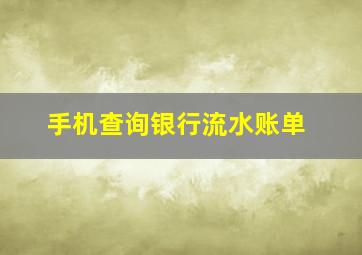 手机查询银行流水账单